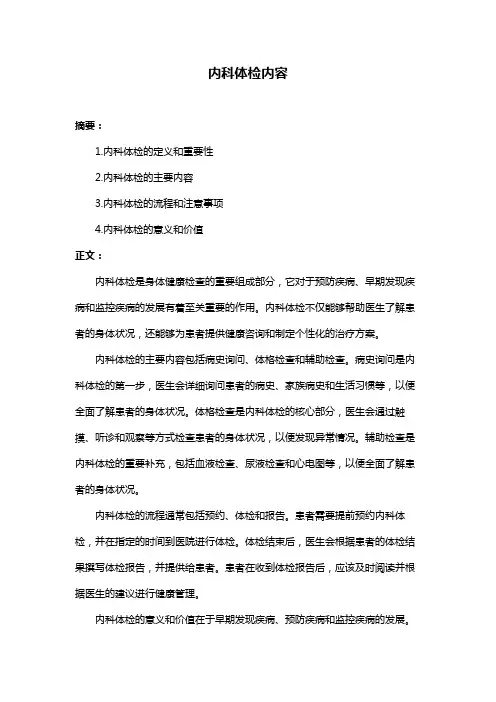 内科体检内容

摘要：

1.内科体检的定义和重要性

2.内科体检的主要内容

3.内科体检的流程和注意事项

4.内科体检的意义和价值

正文：

内科体检是身体健康检查的重要组成部分，它对于预防疾病、早期发现疾病和监控疾病的发展有着至关重要的作用。内科体检不仅能够帮助医生了解患者的身体状况，还能够为患者提供健康咨询和制定个性化的治疗方案。

内科体检的主要内容包括病史询问、体格检查和辅助检查。病史询问是内科体检的第一步，医生会详细询问患者的病史、家族病史和生活习惯等，以便全面了解患者的身体状况。体格检查是内科体检的核心部分，医生会通过触摸、听诊和观察等方式检查患者的身体状况，以便发现异常情况。辅助检查是内科体检的重要补充，包括血液检查、尿液检查和心电图等，以便全面了解患者的身体状况。

内科体检的流程通常包括预约、体检和报告。患者需要提前预约内科体检，并在指定的时间到医院进行体检。体检结束后，医生会根据患者的体检结果撰写体检报告，并提供给患者。患者在收到体检报告后，应该及时阅读并根据医生的建议进行健康管理。

内科体检的意义和价值在于早期发现疾病、预防疾病和监控疾病的发展。